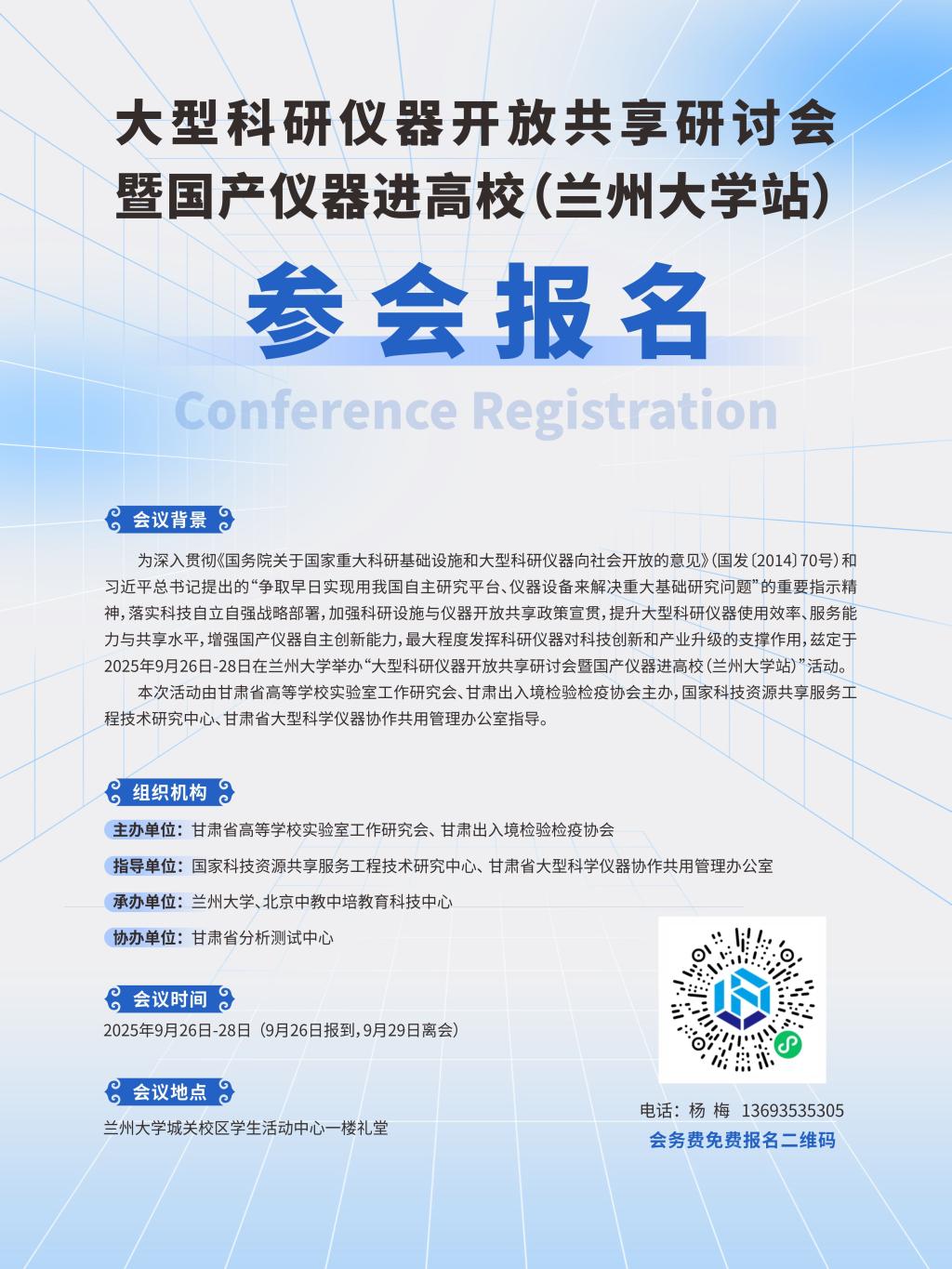 大型科研仪器开放共享研讨会
暨国产仪器进高校（兰州大学站）

参会报名

Conference Registration

会议背景

为深入贯彻《国务院关于国家重大科研基础设施和大型科研仪器向社会开放的意见》（国发〔2014〕70号）和习近平总书记提出的“争取早日实现用我国自主研究平台、仪器设备来解决重大基础研究问题”的重要指示精神，落实科技自立自强战略部署，加强科研设施与仪器开放共享政策宣贯，提升大型科研仪器使用效率、服务能力与共享水平，增强国产仪器自主创新能力，最大程度发挥科研仪器对科技创新和产业升级的支撑作用，兹定于2025年9月26日-28日在兰州大学举办“大型科研仪器开放共享研讨会暨国产仪器进高校（兰州大学站）”活动。

本次活动由甘肃省高等学校实验室工作研究会、甘肃出入境检验检疫协会主办，国家科技资源共享服务工程技术研究中心、甘肃省大型科学仪器协作共用管理办公室指导。

组织机构

主办单位：甘肃省高等学校实验室工作研究会、甘肃出入境检验检疫协会

指导单位：国家科技资源共享服务工程技术研究中心、甘肃省大型科学仪器协作共用管理办公室

承办单位：兰州大学、北京中教中培教育科技中心

协办单位：甘肃省分析测试中心

会议时间

2025年9月26日-28日（9月26日报到，9月29日离会）

会议地点

兰州大学城关校区学生活动中心一楼礼堂

电话：杨 梅 13693535305
会务费免费报名二维码